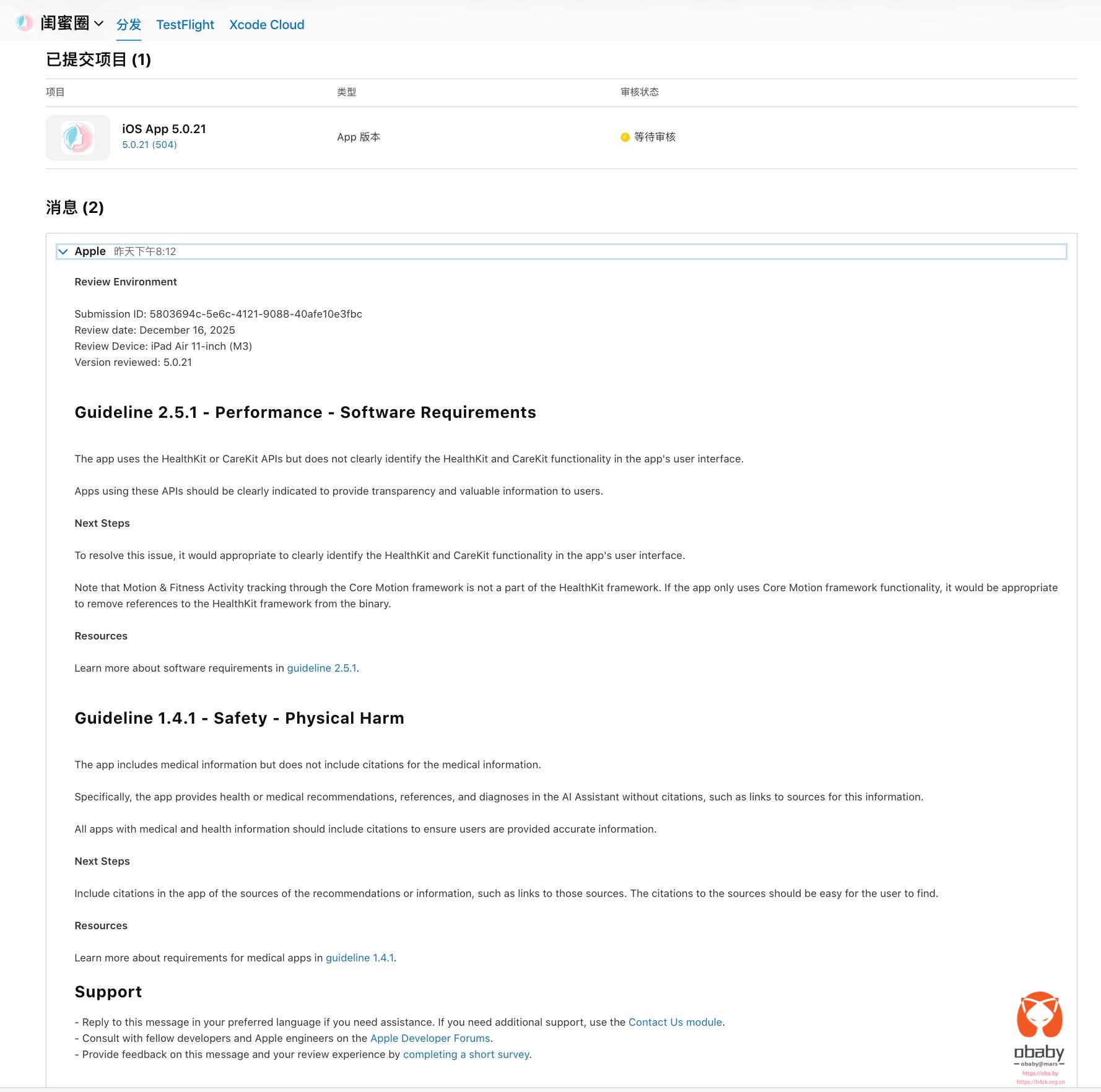 闺蜜圈 分发 TestFlight Xcode Cloud

已提交项目 (1)

| 项目 | 类型 | 审核状态 |
|---|---|---|
| iOS App 5.0.21 5.0.21 (504) | App 版本 | 等待审核 |

消息 (2)

Apple 昨天下午8:12

Review Environment

Submission ID: 5803694c-5e6c-4121-9088-40afe10e3fbc
Review date: December 16, 2025
Review Device: iPad Air 11-inch (M3)
Version reviewed: 5.0.21

Guideline 2.5.1 - Performance - Software Requirements

The app uses the HealthKit or CareKit APIs but does not clearly identify the HealthKit and CareKit functionality in the app's user interface.

Apps using these APIs should be clearly indicated to provide transparency and valuable information to users.

Next Steps

To resolve this issue, it would appropriate to clearly identify the HealthKit and CareKit functionality in the app's user interface.

Note that Motion & Fitness Activity tracking through the Core Motion framework is not a part of the HealthKit framework. If the app only uses Core Motion framework functionality, it would be appropriate to remove references to the HealthKit framework from the binary.

Resources

Learn more about software requirements in guideline 2.5.1.

Guideline 1.4.1 - Safety - Physical Harm

The app includes medical information but does not include citations for the medical information.

Specifically, the app provides health or medical recommendations, references, and diagnoses in the AI Assistant without citations, such as links to sources for this information.

All apps with medical and health information should include citations to ensure users are provided accurate information.

Next Steps

Include citations in the app of the sources of the recommendations or information, such as links to those sources. The citations to the sources should be easy for the user to find.

Resources

Learn more about requirements for medical apps in guideline 1.4.1.

Support

- Reply to this message in your preferred language if you need assistance. If you need additional support, use the Contact Us module.
- Consult with fellow developers and Apple engineers on the Apple Developer Forums.
- Provide feedback on this message and your review experience by completing a short survey.

obaby
obaby@mars
https://oba.by
https://h4ck.org.cn